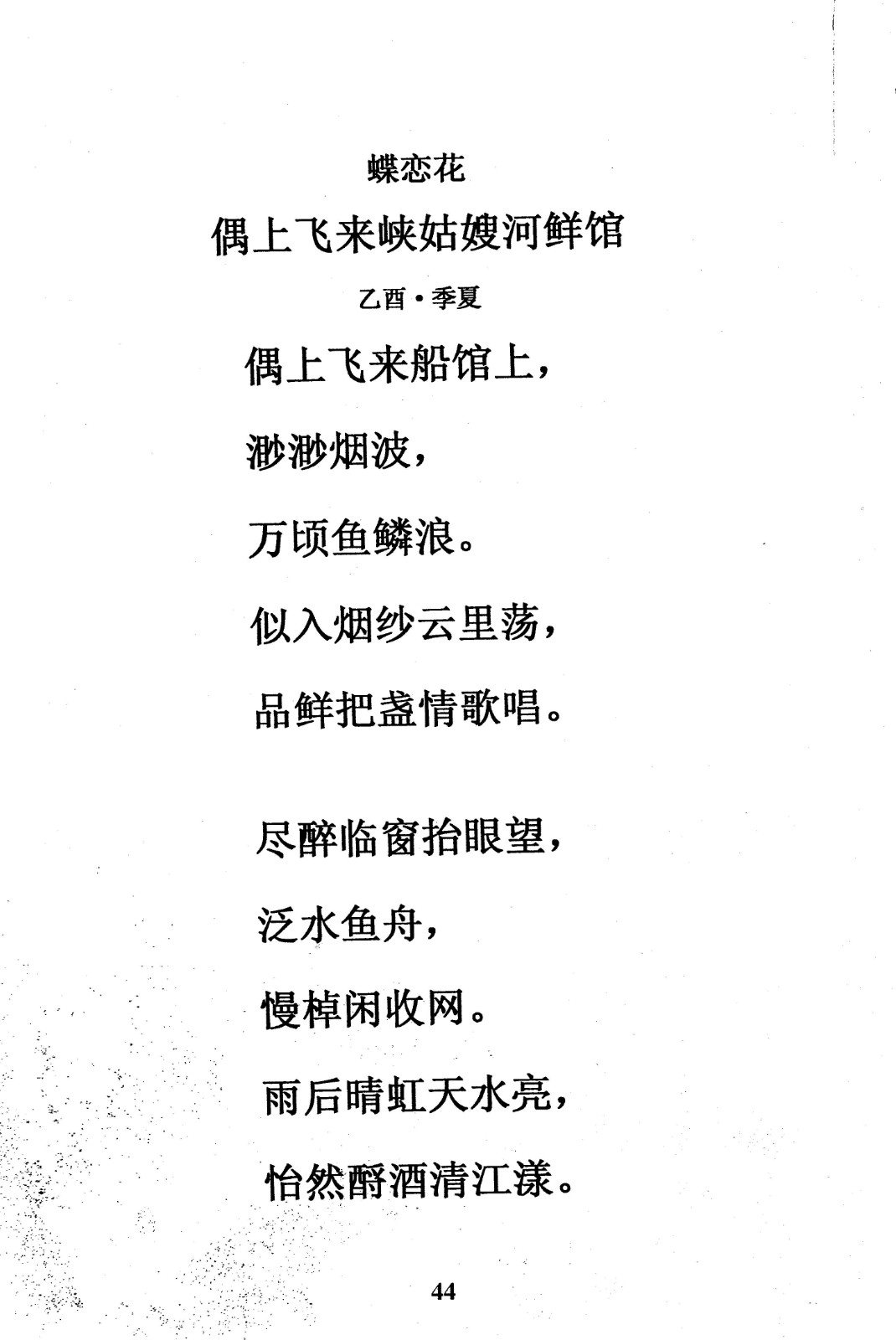 蝶恋花

偶上飞来峡姑嫂河鲜馆

乙酉·季夏

偶上飞来船馆上，

渺渺烟波，

万顷鱼鳞浪。

似入烟纱云里荡，

品鲜把盏情歌唱。

尽醉临窗抬眼望，

泛水鱼舟，

慢棹闲收网。

雨后晴虹天水亮，

怡然酹酒清江漾。

44